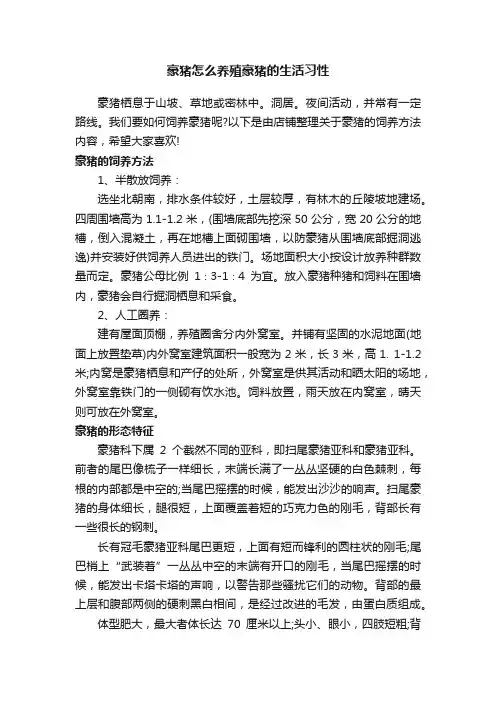 豪猪怎么养殖豪猪的生活习性

豪猪栖息于山坡、草地或密林中。洞居。夜间活动，并常有一定路线。我们要如何饲养豪猪呢?以下是由店铺整理关于豪猪的饲养方法内容，希望大家喜欢!

豪猪的饲养方法

1、半散放饲养：

选坐北朝南，排水条件较好，土层较厚，有林木的丘陵坡地建场。四周围墙高为 1.1-1.2 米，(围墙底部先挖深 50 公分，宽 20 公分的地槽，倒入混凝土，再在地槽上面砌围墙，以防豪猪从围墙底部掘洞逃逸)并安装好供饲养人员进出的铁门。场地面积大小按设计放养种群数量而定。豪猪公母比例 1：3-1：4 为宜。放入豪猪种猪和饲料在围墙内，豪猪会自行掘洞栖息和采食。

2、人工圈养：

建有屋面顶棚，养殖圈舍分内外窝室。并铺有坚固的水泥地面(地面上放置垫草)内外窝室建筑面积一般宽为 2 米，长 3 米，高 1. 1-1.2 米;内窝是豪猪栖息和产仔的处所，外窝室是供其活动和晒太阳的场地，外窝室靠铁门的一侧砌有饮水池。饲料放置，雨天放在内窝室，晴天则可放在外窝室。

豪猪的形态特征

豪猪科下属 2 个截然不同的亚科，即扫尾豪猪亚科和豪猪亚科。前者的尾巴像梳子一样细长，末端长满了一丛丛坚硬的白色棘刺，每根的内部都是中空的;当尾巴摇摆的时候，能发出沙沙的响声。扫尾豪猪的身体细长，腿很短，上面覆盖着短的巧克力色的刚毛，背部长有一些很长的钢刺。

长有冠毛豪猪亚科尾巴更短，上面有短而锋利的圆柱状的刚毛;尾巴梢上“武装着”一丛丛中空的末端有开口的刚毛，当尾巴摇摆的时候，能发出卡塔卡塔的声响，以警告那些骚扰它们的动物。背部的最上层和腹部两侧的硬刺黑白相间，是经过改进的毛发，由蛋白质组成。

体型肥大，最大者体长达 70 厘米以上;头小、眼小，四肢短粗;背